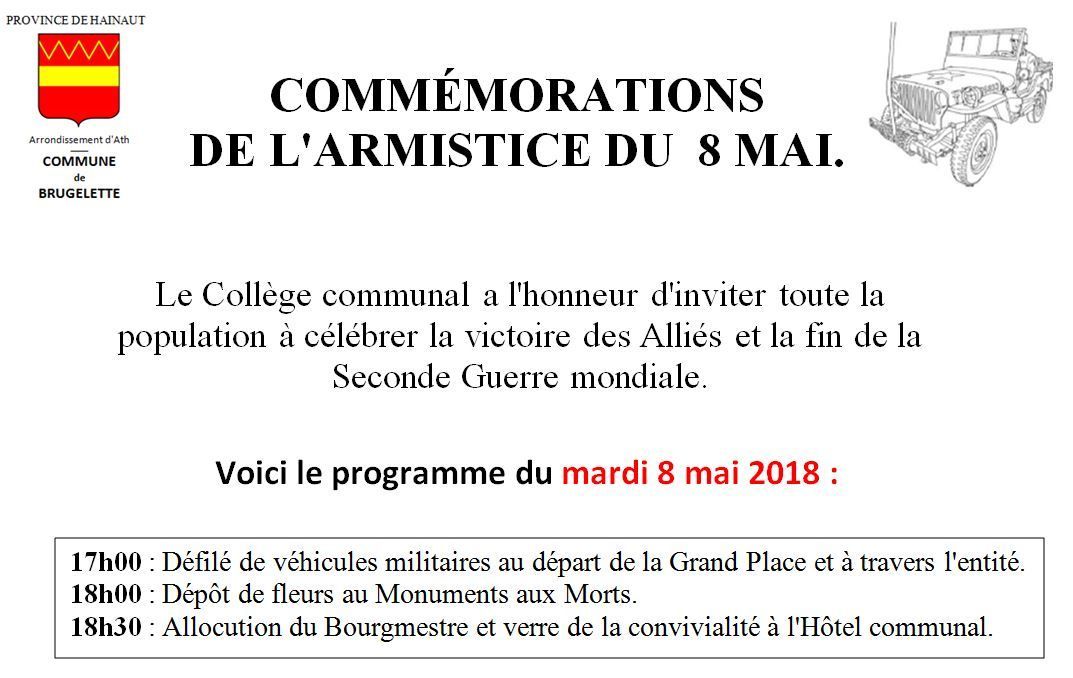 PROVINCE DE HAINAUT

Arrondissement d'Ath

COMMUNE de BRUGELETTE

COMMÉMORATIONS DE L'ARMISTICE DU 8 MAI.

Le Collège communal a l'honneur d'inviter toute la population à célébrer la victoire des Alliés et la fin de la Seconde Guerre mondiale.

Voici le programme du mardi 8 mai 2018 :

17h00 : Défilé de véhicules militaires au départ de la Grand Place et à travers l'entité.
18h00 : Dépôt de fleurs au Monuments aux Morts.
18h30 : Allocution du Bourgmestre et verre de la convivialité à l'Hôtel communal.